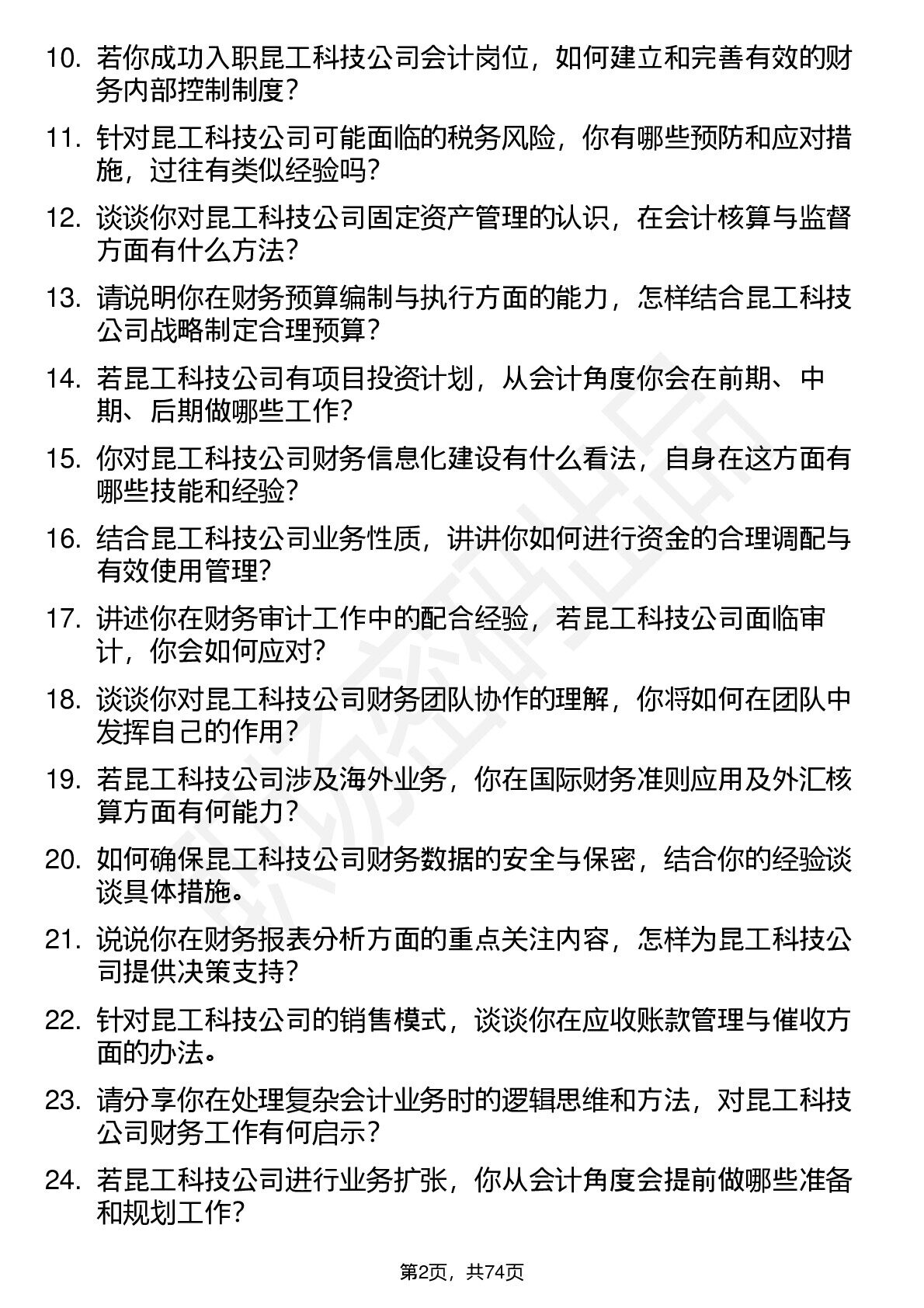 10. 若你成功入职昆工科技公司会计岗位，如何建立和完善有效的财务内部控制制度？

11. 针对昆工科技公司可能面临的税务风险，你有哪些预防和应对措施，过往有类似经验吗？

12. 谈谈你对昆工科技公司固定资产管理的认识，在会计核算与监督方面有什么方法？

13. 请说明你在财务预算编制与执行方面的能力，怎样结合昆工科技公司战略制定合理预算？

14. 若昆工科技公司有项目投资计划，从会计角度你会在前期、中期、后期做哪些工作？

15. 你对昆工科技公司财务信息化建设有什么看法，自身在这方面有哪些技能和经验？

16. 结合昆工科技公司业务性质，讲讲你如何进行资金的合理调配与有效使用管理？

17. 讲述你在财务审计工作中的配合经验，若昆工科技公司面临审计，你会如何应对？

18. 谈谈你对昆工科技公司财务团队协作的理解，你将如何在团队中发挥自己的作用？

19. 若昆工科技公司涉及海外业务，你在国际财务准则应用及外汇核算方面有何能力？

20. 如何确保昆工科技公司财务数据的安全与保密，结合你的经验谈谈具体措施。

21. 说说你在财务报表分析方面的重点关注内容，怎样为昆工科技公司提供决策支持？

22. 针对昆工科技公司的销售模式，谈谈你在应收账款管理与催收方面的办法。

23. 请分享你在处理复杂会计业务时的逻辑思维和方法，对昆工科技公司财务工作有何启示？

24. 若昆工科技公司进行业务扩张，你从会计角度会提前做哪些准备和规划工作？

第2页，共74页